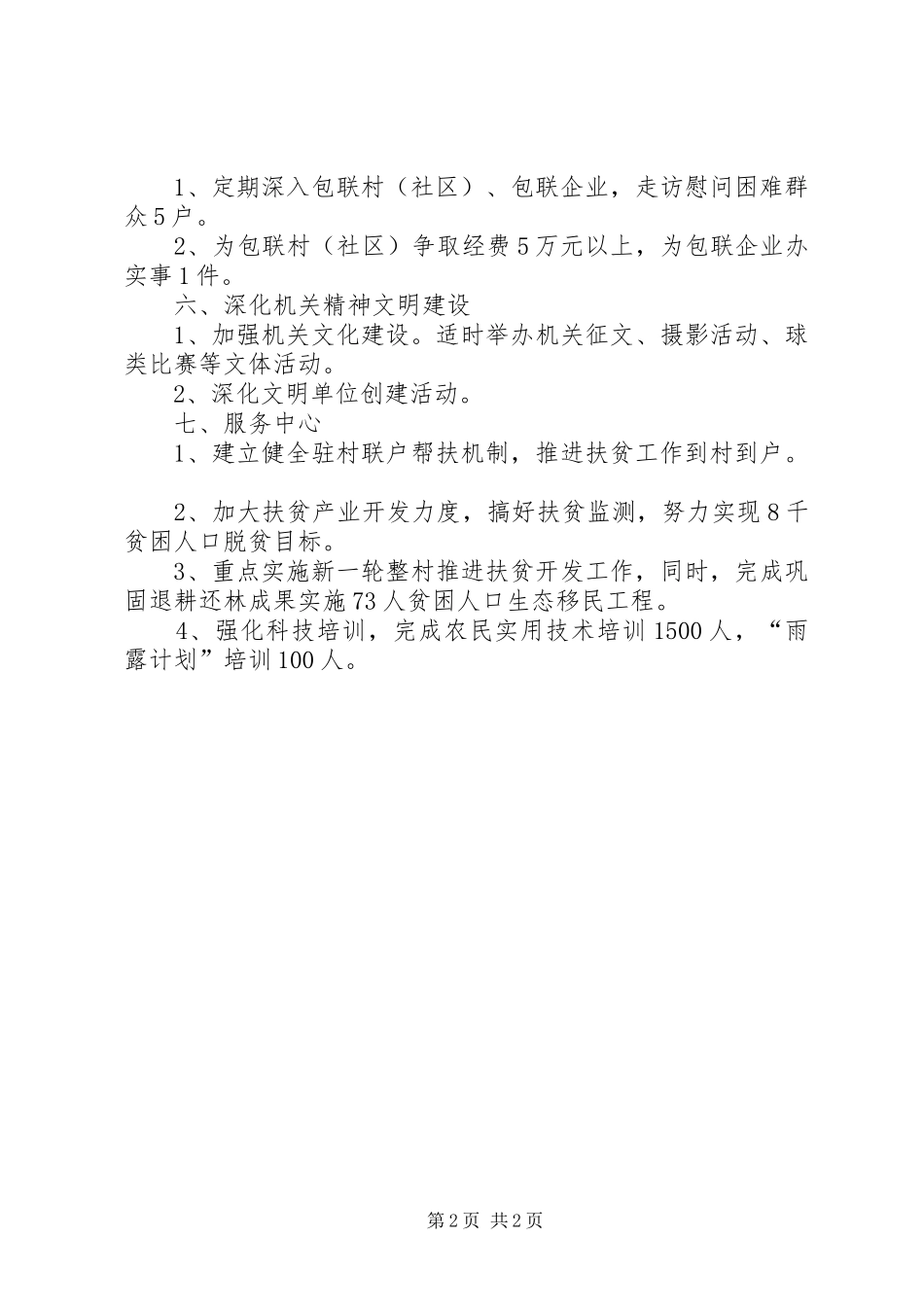 1、定期深入包联村（社区）、包联企业，走访慰问困难群众5户。

2、为包联村（社区）争取经费5万元以上，为包联企业办实事1件。

六、深化机关精神文明建设

1、加强机关文化建设。适时举办机关征文、摄影活动、球类比赛等文体活动。

2、深化文明单位创建活动。

七、服务中心

1、建立健全驻村联户帮扶机制，推进扶贫工作到村到户。

2、加大扶贫产业开发力度，搞好扶贫监测，努力实现8千贫困人口脱贫目标。

3、重点实施新一轮整村推进扶贫开发工作，同时，完成巩固退耕还林成果实施73人贫困人口生态移民工程。

4、强化科技培训，完成农民实用技术培训1500人，“雨露计划”培训100人。

第2页 共2页